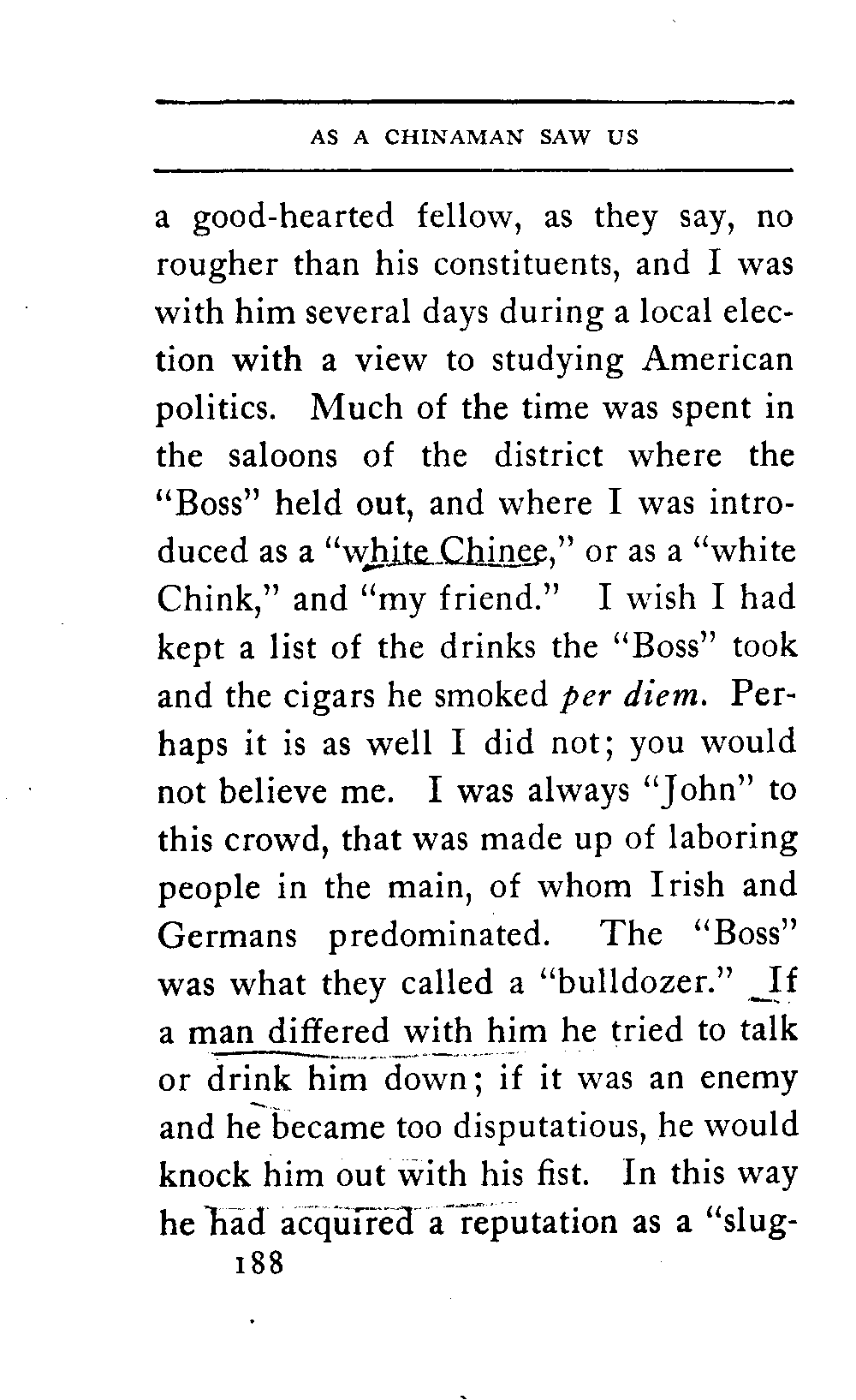 AS A CHINAMAN SAW US

a good-hearted fellow, as they say, no rougher than his constituents, and I was with him several days during a local election with a view to studying American politics. Much of the time was spent in the saloons of the district where the "Boss" held out, and where I was introduced as a "white Chinee," or as a "white Chink," and "my friend." I wish I had kept a list of the drinks the "Boss" took and the cigars he smoked per diem. Perhaps it is as well I did not; you would not believe me. I was always "John" to this crowd, that was made up of laboring people in the main, of whom Irish and Germans predominated. The "Boss" was what they called a "bulldozer." If a man differed with him he tried to talk or drink him down; if it was an enemy and he became too disputatious, he would knock him out with his fist. In this way he had acquired a reputation as a "slug-

188